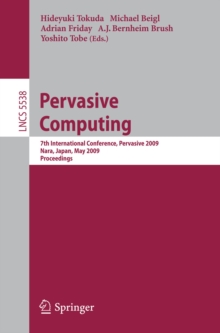 Hideyuki Tokuda Michael Beigl
Adrian Friday A.J. Bernheim Brush
Yoshito Tobe (Eds.)

LNCS 5538

Pervasive Computing

7th International Conference, Pervasive 2009
Nara, Japan, May 2009
Proceedings

Springer